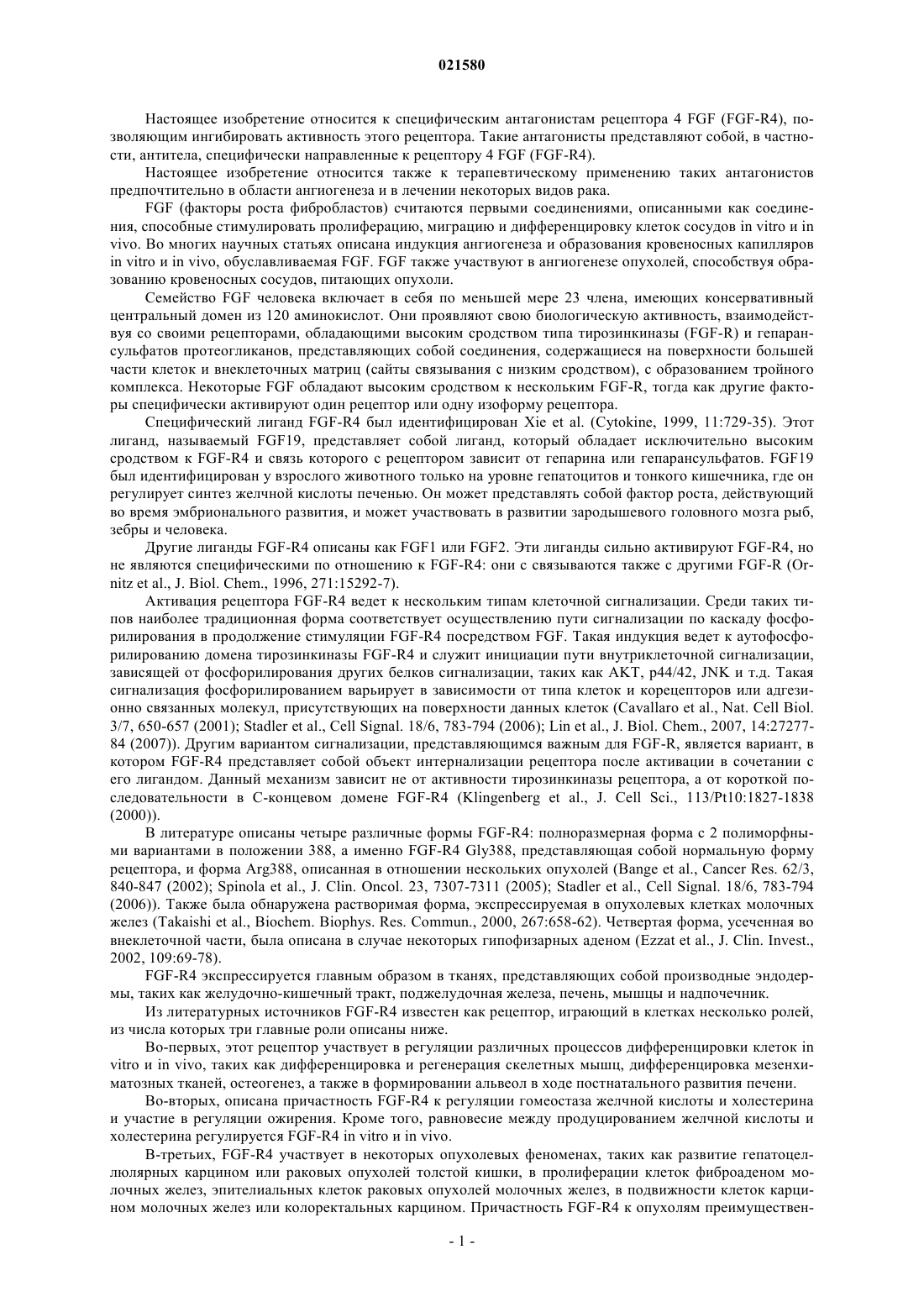 021580

Настоящее изобретение относится к специфическим антагонистам рецептора 4 FGF (FGF-R4), позволяющим ингибировать активность этого рецептора. Такие антагонисты представляют собой, в частности, антитела, специфически направленные к рецептору 4 FGF (FGF-R4).

Настоящее изобретение относится также к терапевтическому применению таких антагонистов предпочтительно в области ангиогенеза и в лечении некоторых видов рака.

FGF (факторы роста фибробластов) считаются первыми соединениями, описанными как соединения, способные стимулировать пролиферацию, миграцию и дифференцировку клеток сосудов in vitro и in vivo. Во многих научных статьях описана индукция ангиогенеза и образования кровеносных капилляров in vitro и in vivo, обуславливаемая FGF. FGF также участвуют в ангиогенезе опухолей, способствуя образованию кровеносных сосудов, питающих опухоли.

Семейство FGF человека включает в себя по меньшей мере 23 члена, имеющих консервативный центральный домен из 120 аминокислот. Они проявляют свою биологическую активность, взаимодействуя со своими рецепторами, обладающими высоким сродством типа тирозинкиназы (FGF-R) и гепарансульфатов протеогликанов, представляющих собой соединения, содержащиеся на поверхности большей части клеток и внеклеточных матриц (сайты связывания с низким сродством), с образованием тройного комплекса. Некоторые FGF обладают высоким сродством к нескольким FGF-R, тогда как другие факторы специфически активируют один рецептор или одну изоформу рецептора.

Специфический лиганд FGF-R4 был идентифицирован Xie et al. (Cytokine, 1999, 11:729-35). Этот лиганд, называемый FGF19, представляет собой лиганд, который обладает исключительно высоким сродством к FGF-R4 и связь которого с рецептором зависит от гепарина или гепарансульфатов. FGF19 был идентифицирован у взрослого животного только на уровне гепатоцитов и тонкого кишечника, где он регулирует синтез желчной кислоты печенью. Он может представлять собой фактор роста, действующий во время эмбрионального развития, и может участвовать в развитии зародышевого головного мозга рыб, зебры и человека.

Другие лиганды FGF-R4 описаны как FGF1 или FGF2. Эти лиганды сильно активируют FGF-R4, но не являются специфическими по отношению к FGF-R4: они с связываются также с другими FGF-R (Ornitz et al., J. Biol. Chem., 1996, 271:15292-7).

Активация рецептора FGF-R4 ведет к нескольким типам клеточной сигнализации. Среди таких типов наиболее традиционная форма соответствует осуществлению пути сигнализации по каскаду фосфорилирования в продолжение стимуляции FGF-R4 посредством FGF. Такая индукция ведет к аутофосфорилированию домена тирозинкиназы FGF-R4 и служит инициации пути внутриклеточной сигнализации, зависящей от фосфорилирования других белков сигнализации, таких как AKT, p44/42, JNK и т.д. Такая сигнализация фосфорилированием варьирует в зависимости от типа клеток и корецепторов или адгезионно связанных молекул, присутствующих на поверхности данных клеток (Cavallaro et al., Nat. Cell Biol. 3/7, 650-657 (2001); Stadler et al., Cell Signal. 18/6, 783-794 (2006); Lin et al., J. Biol. Chem., 2007, 14:27277-84 (2007)). Другим вариантом сигнализации, представляющимся важным для FGF-R, является вариант, в котором FGF-R4 представляет собой объект интернализации рецептора после активации в сочетании с его лигандом. Данный механизм зависит не от активности тирозинкиназы рецептора, а от короткой последовательности в С-концевом домене FGF-R4 (Klingenberg et al., J. Cell Sci., 113/Pt10:1827-1838 (2000)).

В литературе описаны четыре различные формы FGF-R4: полноразмерная форма с 2 полиморфными вариантами в положении 388, а именно FGF-R4 Gly388, представляющая собой нормальную форму рецептора, и форма Arg388, описанная в отношении нескольких опухолей (Bange et al., Cancer Res. 62/3, 840-847 (2002); Spinola et al., J. Clin. Oncol. 23, 7307-7311 (2005); Stadler et al., Cell Signal. 18/6, 783-794 (2006)). Также была обнаружена растворимая форма, экспрессируемая в опухолевых клетках молочных желез (Takaishi et al., Biochem. Biophys. Res. Commun., 2000, 267:658-62). Четвертая форма, усеченная во внеклеточной части, была описана в случае некоторых гипофизарных аденом (Ezzat et al., J. Clin. Invest., 2002, 109:69-78).

FGF-R4 экспрессируется главным образом в тканях, представляющих собой производные эндодермы, таких как желудочно-кишечный тракт, поджелудочная железа, печень, мышцы и надпочечник.

Из литературных источников FGF-R4 известен как рецептор, играющий в клетках несколько ролей, из числа которых три главные роли описаны ниже.

Во-первых, этот рецептор участвует в регуляции различных процессов дифференцировки клеток in vitro и in vivo, таких как дифференцировка и регенерация скелетных мышц, дифференцировка мезенхиматозных тканей, остеогенез, а также в формировании альвеол в ходе постнатального развития печени.

Во-вторых, описана причастность FGF-R4 к регуляции гомеостаза желчной кислоты и холестерина и участие в регуляции ожирения. Кроме того, равновесие между продуцированием желчной кислоты и холестерина регулируется FGF-R4 in vitro и in vivo.

В-третьих, FGF-R4 участвует в некоторых опухолевых феноменах, таких как развитие гепатоцеллюлярных карцином или раковых опухолей толстой кишки, в пролиферации клеток фиброаденом молочных желез, эпителиальных клеток раковых опухолей молочных желез, в подвижности клеток карцином молочных желез или колоректальных карцином. Причастность FGF-R4 к опухолям преимуществен-

- 1 -